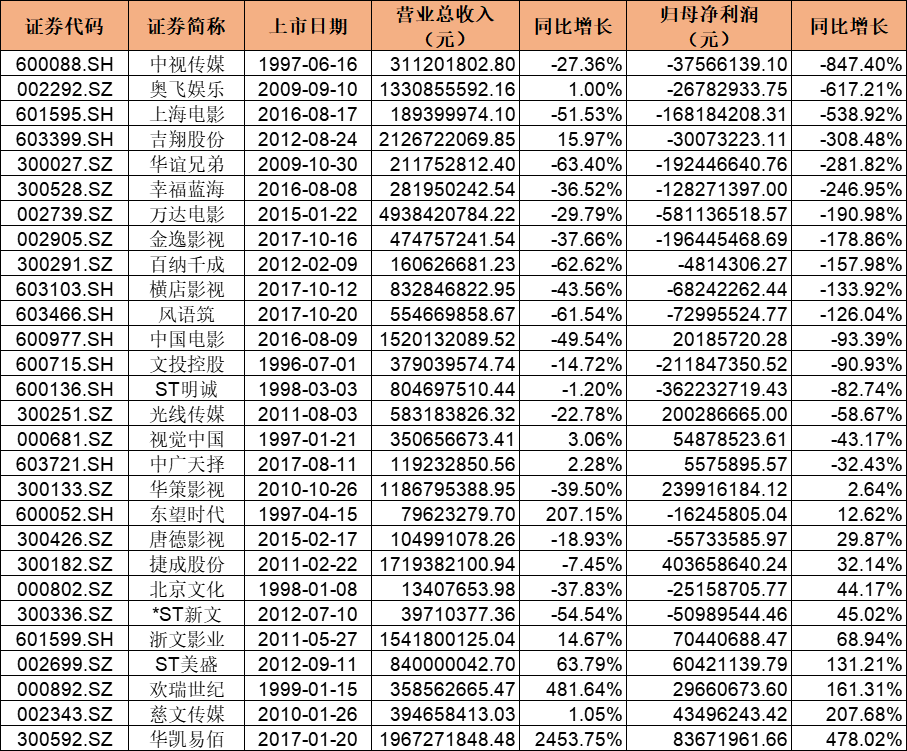 | 证券代码 | 证券简称 | 上市日期 | 营业总收入（元） | 同比增长 | 归母净利润（元） | 同比增长 |
|---|---|---|---|---|---|---|
| 600088.SH | 中视传媒 | 1997-06-16 | 311201802.80 | -27.36% | -37566139.10 | -847.40% |
| 002292.SZ | 奥飞娱乐 | 2009-09-10 | 1330855592.16 | 1.00% | -26782933.75 | -617.21% |
| 601595.SH | 上海电影 | 2016-08-17 | 189399974.10 | -51.53% | -168184208.31 | -538.92% |
| 603399.SH | 吉翔股份 | 2012-08-24 | 2126722069.85 | 15.97% | -30073223.11 | -308.48% |
| 300027.SZ | 华谊兄弟 | 2009-10-30 | 211752812.40 | -63.40% | -192446640.76 | -281.82% |
| 300528.SZ | 幸福蓝海 | 2016-08-08 | 281950242.54 | -36.52% | -128271397.00 | -246.95% |
| 002739.SZ | 万达电影 | 2015-01-22 | 4938420784.22 | -29.79% | -581136518.57 | -190.98% |
| 002905.SZ | 金逸影视 | 2017-10-16 | 474757241.54 | -37.66% | -196445468.69 | -178.86% |
| 300291.SZ | 百纳千成 | 2012-02-09 | 160626681.23 | -62.62% | -4814306.27 | -157.98% |
| 603103.SH | 横店影视 | 2017-10-12 | 832846822.95 | -43.56% | -68242262.44 | -133.92% |
| 603466.SH | 风语筑 | 2017-10-20 | 554669858.67 | -61.54% | -72995524.77 | -126.04% |
| 600977.SH | 中国电影 | 2016-08-09 | 1520132089.52 | -49.54% | 20185720.28 | -93.39% |
| 600715.SH | 文投控股 | 1996-07-01 | 379039574.74 | -14.72% | -211847350.52 | -90.93% |
| 600136.SH | ST明诚 | 1998-03-03 | 804697510.44 | -1.20% | -362232719.43 | -82.74% |
| 300251.SZ | 光线传媒 | 2011-08-03 | 583183826.32 | -22.78% | 200286665.00 | -58.67% |
| 000681.SZ | 视觉中国 | 1997-01-21 | 350656673.41 | 3.06% | 54878523.61 | -43.17% |
| 603721.SH | 中广天择 | 2017-08-11 | 119232850.56 | 2.28% | 5575895.57 | -32.43% |
| 300133.SZ | 华策影视 | 2010-10-26 | 1186795388.95 | -39.50% | 239916184.12 | 2.64% |
| 600052.SH | 东望时代 | 1997-04-15 | 79623279.70 | 207.15% | -16245805.04 | 12.62% |
| 300426.SZ | 唐德影视 | 2015-02-17 | 104991078.26 | -18.93% | -55733585.97 | 29.87% |
| 300182.SZ | 捷成股份 | 2011-02-22 | 1719382100.94 | -7.45% | 403658640.24 | 32.14% |
| 000802.SZ | 北京文化 | 1998-01-08 | 13407653.98 | -37.83% | -25158705.77 | 44.17% |
| 300336.SZ | *ST新文 | 2012-07-10 | 39710377.36 | -54.54% | -50989544.46 | 45.02% |
| 601599.SH | 浙文影业 | 2011-05-27 | 1541800125.04 | 14.67% | 70440688.47 | 68.94% |
| 002699.SZ | ST美盛 | 2012-09-11 | 840000042.70 | 63.79% | 60421139.79 | 131.21% |
| 000892.SZ | 欢瑞世纪 | 1999-01-15 | 358562665.47 | 481.64% | 29660673.60 | 161.31% |
| 002343.SZ | 慈文传媒 | 2010-01-26 | 394658413.03 | 1.05% | 43496243.42 | 207.68% |
| 300592.SZ | 华凯易佰 | 2017-01-20 | 1967271848.48 | 2453.75% | 83671961.66 | 478.02% |